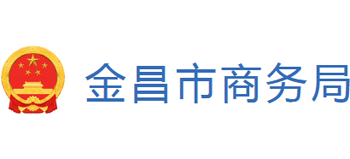 金昌市商务局